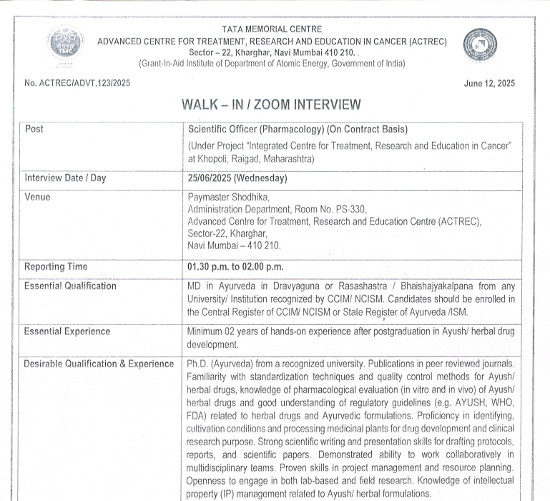 TATA MEMORIAL CENTRE
ADVANCED CENTRE FOR TREATMENT, RESEARCH AND EDUCATION IN CANCER (ACTREC)
Sector – 22, Kharghar, Navi Mumbai 410 210. .
(Grant-In-Aid Institute of Department of Atomic Energy, Government of India)

No. ACTREC/ADVT.123/2025

June 12, 2025

WALK – IN / ZOOM INTERVIEW

| Post | Scientific Officer (Pharmacology) (On Contract Basis) (Under Project "Integrated Centre for Treatment, Research and Education in Cancer" at Khopoli, Raigad, Maharashtra) |
|---|---|
| Interview Date / Day | 25/06/2025 (Wednesday) |
| Venue | Paymaster Shodhika, Administration Department, Room No. PS-330, Advanced Centre for Treatment, Research and Education Centre (ACTREC), Sector-22, Kharghar, Navi Mumbai – 410 210. |
| Reporting Time | 01.30 p.m. to 02.00 p.m. |
| Essential Qualification | MD in Ayurveda in Dravyaguna or Rasashastra / Bhaishajyakalpana from any University/ Institution recognized by CCIM/ NCISM. Candidates should be enrolled in the Central Register of CCIM/ NCISM or State Register of Ayurveda /ISM. |
| Essential Experience | Minimum 02 years of hands-on experience after postgraduation in Ayush/ herbal drug development. |
| Desirable Qualification & Experience | Ph.D. (Ayurveda) from a recognized university. Publications in peer reviewed journals. Familiarity with standardization techniques and quality control methods for Ayush/ herbal drugs, knowledge of pharmacological evaluation (in vitro and in vivo) of Ayush/ herbal drugs and good understanding of regulatory guidelines (e.g. AYUSH, WHO, FDA) related to herbal drugs and Ayurvedic formulations. Proficiency in identifying, cultivation conditions and processing medicinal plants for drug development and clinical research purpose. Strong scientific writing and presentation skills for drafting protocols, reports, and scientific papers. Demonstrated ability to work collaboratively in multidisciplinary teams. Proven skills in project management and resource planning. Openness to engage in both lab-based and field research. Knowledge of intellectual property (IP) management related to Ayush/ herbal formulations. |